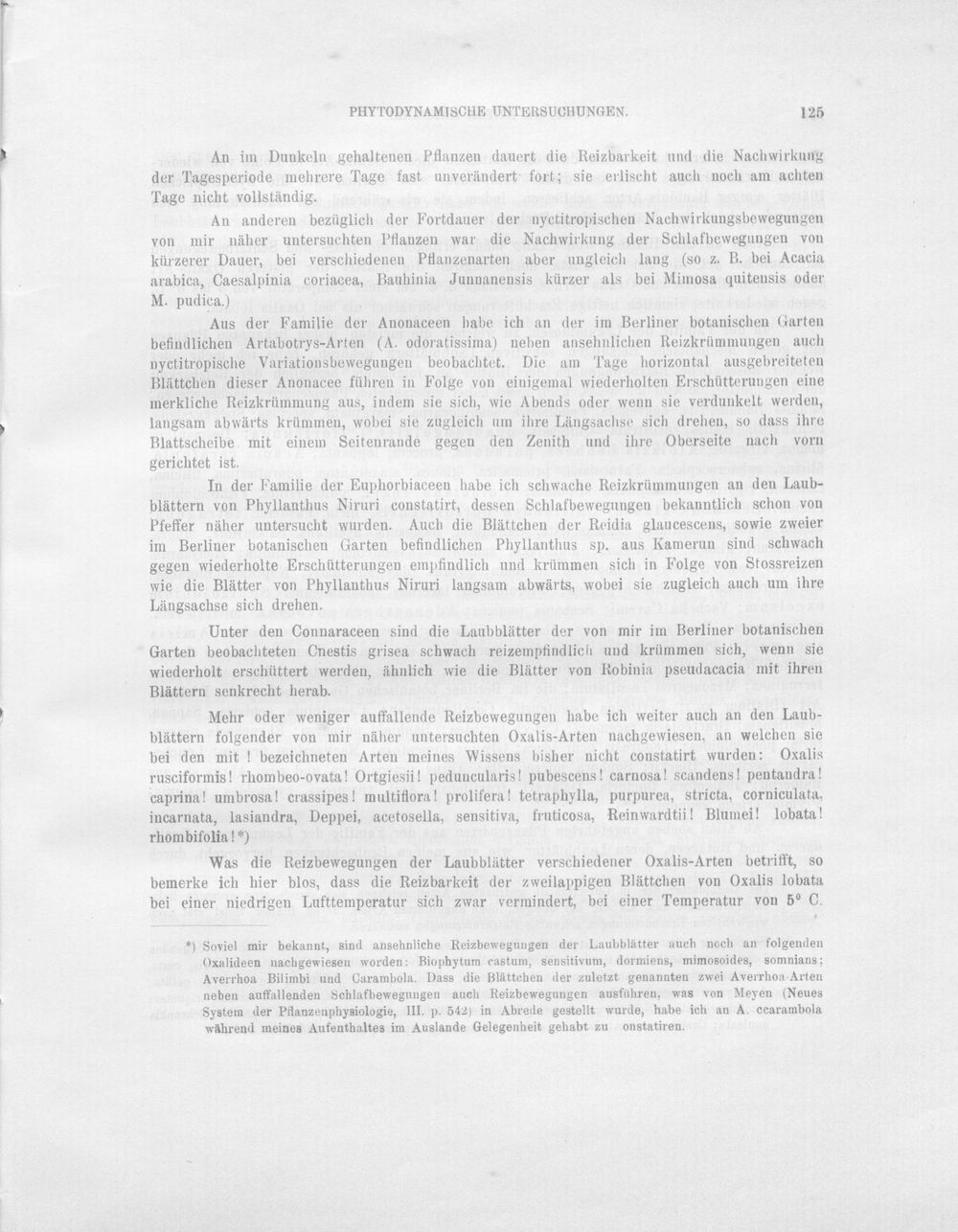 PHYTODYNAMISCHE UNTERSUCHUNGEN. 125

An im Dunkeln gehaltenen Pflanzen dauert die Reizbarkeit und die Nachwirkung der Tagesperiode mehrere Tage fast unverändert fort; sie erlischt auch noch am achten Tage nicht vollständig.

An anderen bezüglich der Fortdauer der nyctitropischen Nachwirkungsbewegungen von mir näher untersuchten Pflanzen war die Nachwirkung der Schlafbewegungen von kürzerer Dauer, bei verschiedenen Pflanzenarten aber ungleich lang (so z. B. bei Acacia arabica, Caesalpinia coriacea, Bauhinia Junnanensis kürzer als bei Mimosa quitensis oder M. pudica.)

Aus der Familie der Anonaceen habe ich an der im Berliner botanischen Garten befindlichen Artabotrys-Arten (A. odoratissima) neben ansehnlichen Reizkrümmungen auch nyctitropische Variationsbewegungen beobachtet. Die am Tage horizontal ausgebreiteten Blättchen dieser Anonacee führen in Folge von einigemal wiederholten Erschütterungen eine merkliche Reizkrümmung aus, indem sie sich, wie Abends oder wenn sie verdunkelt werden, langsam abwärts krümmen, wobei sie zugleich um ihre Längsachse sich drehen, so dass ihre Blattscheibe mit einem Seitenrande gegen den Zenith und ihre Oberseite nach vorn gerichtet ist.

In der Familie der Euphorbiaceen habe ich schwache Reizkrümmungen an den Laubblättern von Phyllanthus Niruri constatirt, dessen Schlafbewegungen bekanntlich schon von Pfeffer näher untersucht wurden. Auch die Blättchen der Reidia glaucescens, sowie zweier im Berliner botanischen Garten befindlichen Phyllanthus sp. aus Kamerun sind schwach gegen wiederholte Erschütterungen empfindlich und krümmen sich in Folge von Stossreizen wie die Blätter von Phyllanthus Niruri langsam abwärts, wobei sie zugleich auch um ihre Längsachse sich drehen.

Unter den Connaraceen sind die Laubblätter der von mir im Berliner botanischen Garten beobachteten Cnestis grisea schwach reizempfindlich und krümmen sich, wenn sie wiederholt erschüttert werden, ähnlich wie die Blätter von Robinia pseudacacia mit ihren Blättern senkrecht herab.

Mehr oder weniger auffallende Reizbewegungen habe ich weiter auch an den Laubblättern folgender von mir näher untersuchten Oxalis-Arten nachgewiesen, an welchen sie bei den mit ! bezeichneten Arten meines Wissens bisher nicht constatirt wurden: Oxalis rusciformis! rhombeo-ovata! Ortgiesii! peduncularis! pubescens! carnosa! scandens! pentandra! caprina! umbrosa! crassipes! multiflora! prolifera! tetraphylla, purpurea, stricta, corniculata, incarnata, lasiandra, Deppei, acetosella, sensitiva, fruticosa, Reinwardtii! Blumei! lobata! rhombifolia!*)

Was die Reizbewegungen der Laubblätter verschiedener Oxalis-Arten betrifft, so bemerke ich hier blos, dass die Reizbarkeit der zweilappigen Blättchen von Oxalis lobata bei einer niedrigen Lufttemperatur sich zwar vermindert, bei einer Temperatur von 5° C.

*) Soviel mir bekannt, sind ansehnliche Reizbewegungen der Laubblätter auch noch an folgenden Oxalideen nachgewiesen worden: Biophytum castum, sensitivum, dormiens, mimosoides, somnians; Averrhoa Bilimbi und Carambola. Dass die Blättchen der zuletzt genannten zwei Averrhoa-Arten neben auffallenden Schlafbewegungen auch Reizbewegungen ausführen, was von Meyen (Neues System der Pflanzenphysiologie, III. p. 542) in Abrede gestellt wurde, habe ich an A. ccarambola während meines Aufenthaltes im Auslande Gelegenheit gehabt zu onstatiren.